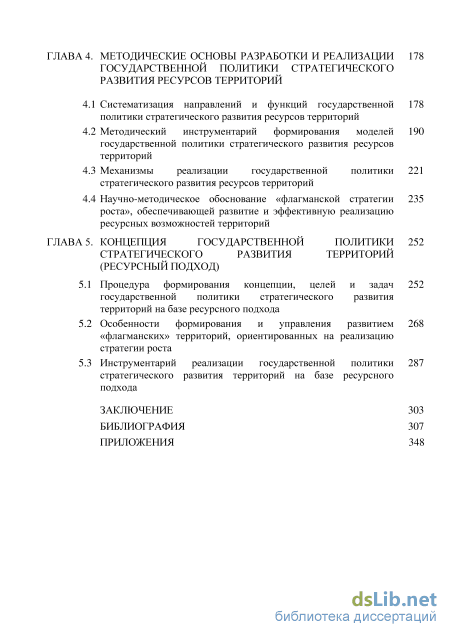 ГЛАВА 4. МЕТОДИЧЕСКИЕ ОСНОВЫ РАЗРАБОТКИ И РЕАЛИЗАЦИИ ГОСУДАРСТВЕННОЙ ПОЛИТИКИ СТРАТЕГИЧЕСКОГО РАЗВИТИЯ РЕСУРСОВ ТЕРРИТОРИЙ 178

4.1 Систематизация направлений и функций государственной политики стратегического развития ресурсов территорий 178

4.2 Методический инструментарий формирования моделей государственной политики стратегического развития ресурсов территорий 190

4.3 Механизмы реализации государственной политики стратегического развития ресурсов территорий 221

4.4 Научно-методическое обоснование «флагманской стратегии роста», обеспечивающей развитие и эффективную реализацию ресурсных возможностей территорий 235

ГЛАВА 5. КОНЦЕПЦИЯ ГОСУДАРСТВЕННОЙ ПОЛИТИКИ СТРАТЕГИЧЕСКОГО РАЗВИТИЯ ТЕРРИТОРИЙ (РЕСУРСНЫЙ ПОДХОД) 252

5.1 Процедура формирования концепции, целей и задач государственной политики стратегического развития территорий на базе ресурсного подхода 252

5.2 Особенности формирования и управления развитием «флагманских» территорий, ориентированных на реализацию стратегии роста 268

5.3 Инструментарий реализации государственной политики стратегического развития территорий на базе ресурсного подхода 287

ЗАКЛЮЧЕНИЕ 303

БИБЛИОГРАФИЯ 307

ПРИЛОЖЕНИЯ 348

dsLib.net
библиотека диссертаций